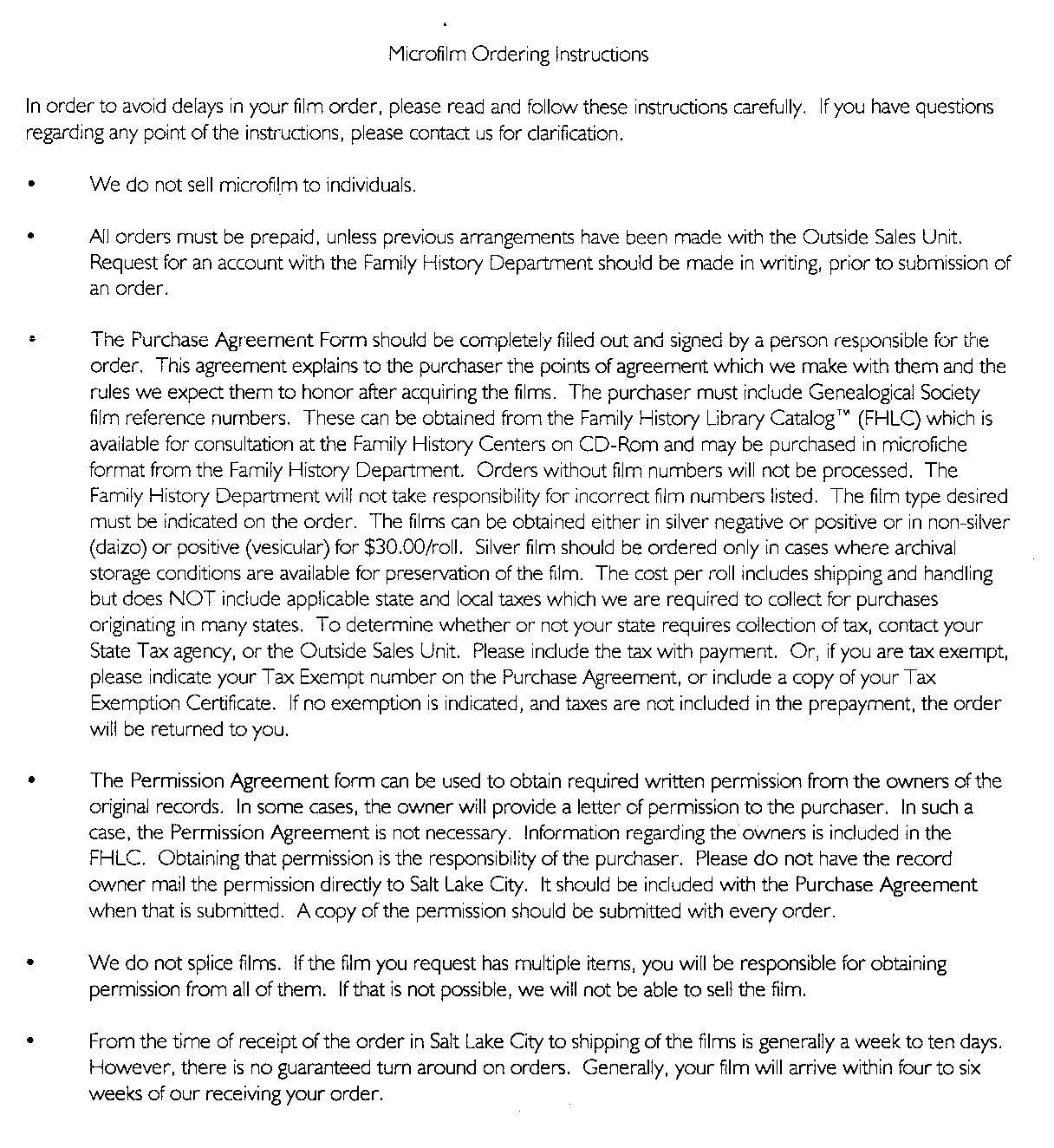 Microfilm Ordering Instructions

In order to avoid delays in your film order, please read and follow these instructions carefully. If you have questions regarding any point of the instructions, please contact us for clarification.

• We do not sell microfilm to individuals.

• All orders must be prepaid, unless previous arrangements have been made with the Outside Sales Unit. Request for an account with the Family History Department should be made in writing, prior to submission of an order.

• The Purchase Agreement Form should be completely filled out and signed by a person responsible for the order. This agreement explains to the purchaser the points of agreement which we make with them and the rules we expect them to honor after acquiring the films. The purchaser must include Genealogical Society film reference numbers. These can be obtained from the Family History Library Catalog™ (FHLC) which is available for consultation at the Family History Centers on CD-Rom and may be purchased in microfiche format from the Family History Department. Orders without film numbers will not be processed. The Family History Department will not take responsibility for incorrect film numbers listed. The film type desired must be indicated on the order. The films can be obtained either in silver negative or positive or in non-silver (daizo) or positive (vesicular) for $30.00/roll. Silver film should be ordered only in cases where archival storage conditions are available for preservation of the film. The cost per roll includes shipping and handling but does NOT include applicable state and local taxes which we are required to collect for purchases originating in many states. To determine whether or not your state requires collection of tax, contact your State Tax agency, or the Outside Sales Unit. Please include the tax with payment. Or, if you are tax exempt, please indicate your Tax Exempt number on the Purchase Agreement, or include a copy of your Tax Exemption Certificate. If no exemption is indicated, and taxes are not included in the prepayment, the order will be returned to you.

• The Permission Agreement form can be used to obtain required written permission from the owners of the original records. In some cases, the owner will provide a letter of permission to the purchaser. In such a case, the Permission Agreement is not necessary. Information regarding the owners is included in the FHLC. Obtaining that permission is the responsibility of the purchaser. Please do not have the record owner mail the permission directly to Salt Lake City. It should be included with the Purchase Agreement when that is submitted. A copy of the permission should be submitted with every order.

• We do not splice films. If the film you request has multiple items, you will be responsible for obtaining permission from all of them. If that is not possible, we will not be able to sell the film.

• From the time of receipt of the order in Salt Lake City to shipping of the films is generally a week to ten days. However, there is no guaranteed turn around on orders. Generally, your film will arrive within four to six weeks of our receiving your order.